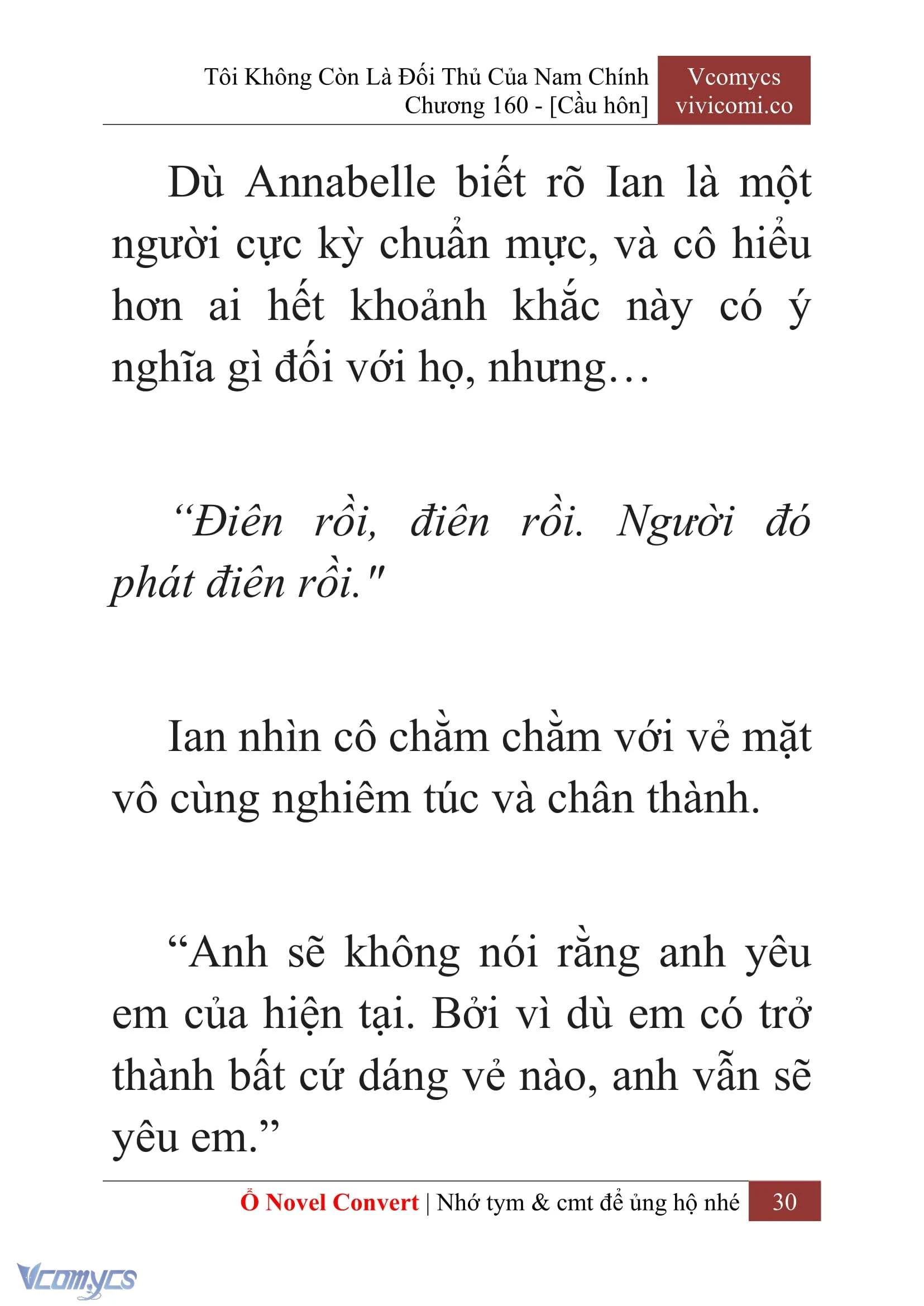 Tôi Không Còn Là Đối Thủ Của Nam Chính
Chương 160 - [Cầu hôn]

Vcomycs
vivicomi.co

Dù Annabelle biết rõ Ian là một người cực kỳ chuẩn mực, và cô hiểu hơn ai hết khoảnh khắc này có ý nghĩa gì đối với họ, nhưng…

“Điên rồi, điên rồi. Người đó phát điên rồi."

Ian nhìn cô chằm chằm với vẻ mặt vô cùng nghiêm túc và chân thành.

“Anh sẽ không nói rằng anh yêu em của hiện tại. Bởi vì dù em có trở thành bất cứ dáng vẻ nào, anh vẫn sẽ yêu em.”

Ổ Novel Convert | Nhớ tym & cmt để ủng hộ nhé 30

Vcomycs